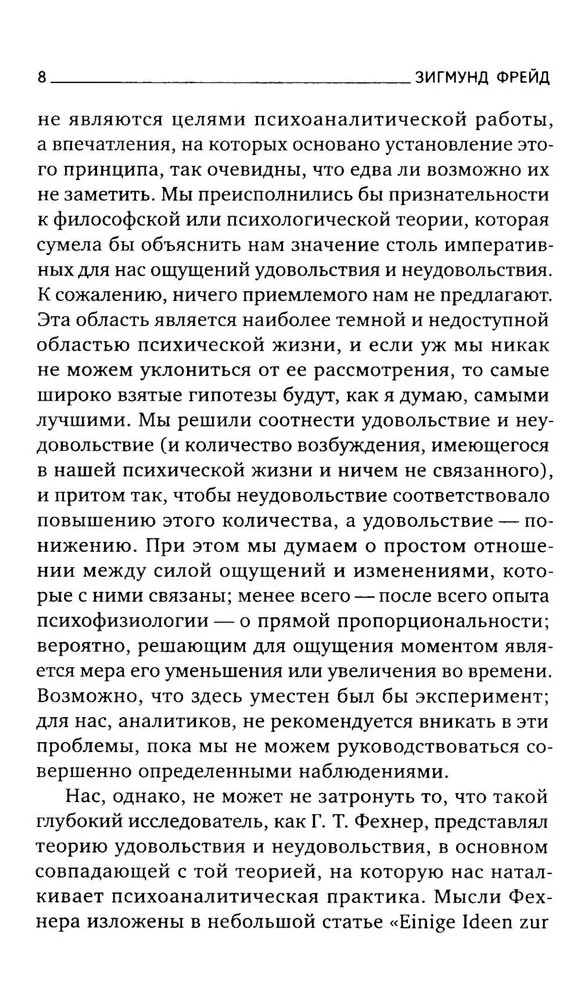 8 ЗИГМУНД ФРЕЙД

не являются целями психоаналитической работы, а впечатления, на которых основано установление этого принципа, так очевидны, что едва ли возможно их не заметить. Мы преисполнились бы признательности к философской или психологической теории, которая сумела бы объяснить нам значение столь императивных для нас ощущений удовольствия и неудовольствия. К сожалению, ничего приемлемого нам не предлагают. Эта область является наиболее темной и недоступной областью психической жизни, и если уж мы никак не можем уклониться от ее рассмотрения, то самые широко взятые гипотезы будут, как я думаю, самыми лучшими. Мы решили соотнести удовольствие и неудовольствие (и количество возбуждения, имеющегося в нашей психической жизни и ничем не связанного), и притом так, чтобы неудовольствие соответствовало повышению этого количества, а удовольствие — понижению. При этом мы думаем о простом отношении между силой ощущений и изменениями, которые с ними связаны; менее всего — после всего опыта психофизиологии — о прямой пропорциональности; вероятно, решающим для ощущения моментом является мера его уменьшения или увеличения во времени. Возможно, что здесь уместен был бы эксперимент; для нас, аналитиков, не рекомендуется вникать в эти проблемы, пока мы не можем руководствоваться совершенно определенными наблюдениями.

Нас, однако, не может не затронуть то, что такой глубокий исследователь, как Г. Т. Фехнер, представлял теорию удовольствия и неудовольствия, в основном совпадающей с той теорией, на которую нас наталкивает психоаналитическая практика. Мысли Фехнера изложены в небольшой статье «Einige Ideen zur